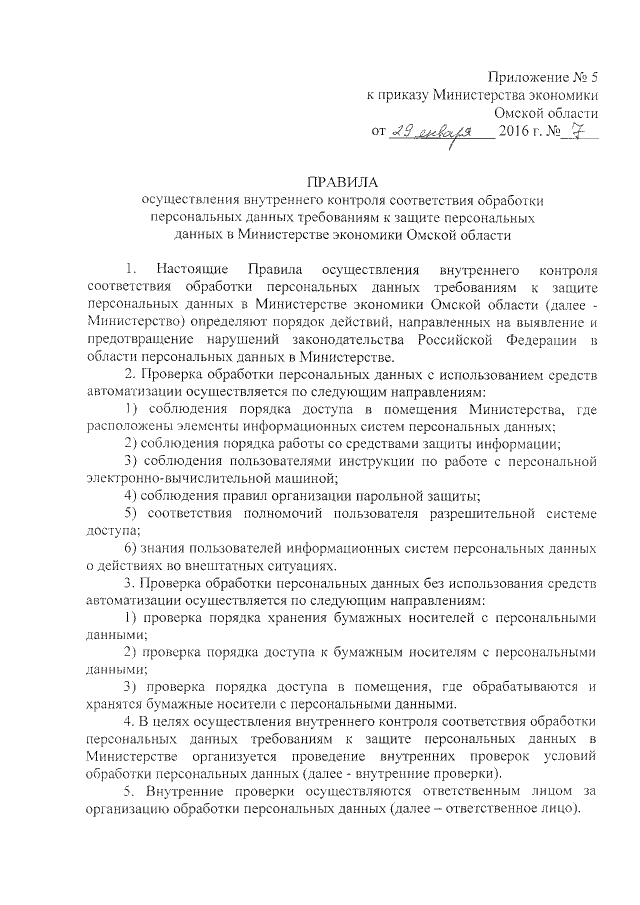 Приложение № 5
к приказу Министерства экономики
Омской области
от 29 января 2016 г. № 7

ПРАВИЛА
осуществления внутреннего контроля соответствия обработки персональных данных требованиям к защите персональных данных в Министерстве экономики Омской области

1. Настоящие Правила осуществления внутреннего контроля соответствия обработки персональных данных требованиям к защите персональных данных в Министерстве экономики Омской области (далее - Министерство) определяют порядок действий, направленных на выявление и предотвращение нарушений законодательства Российской Федерации в области персональных данных в Министерстве.

2. Проверка обработки персональных данных с использованием средств автоматизации осуществляется по следующим направлениям:

1) соблюдения порядка доступа в помещения Министерства, где расположены элементы информационных систем персональных данных;

2) соблюдения порядка работы со средствами защиты информации;

3) соблюдения пользователями инструкции по работе с персональной электронно-вычислительной машиной;

4) соблюдения правил организации парольной защиты;

5) соответствия полномочий пользователя разрешительной системе доступа;

6) знания пользователей информационных систем персональных данных о действиях во внештатных ситуациях.

3. Проверка обработки персональных данных без использования средств автоматизации осуществляется по следующим направлениям:

1) проверка порядка хранения бумажных носителей с персональными данными;

2) проверка порядка доступа к бумажным носителям с персональными данными;

3) проверка порядка доступа в помещения, где обрабатываются и хранятся бумажные носители с персональными данными.

4. В целях осуществления внутреннего контроля соответствия обработки персональных данных требованиям к защите персональных данных в Министерстве организуется проведение внутренних проверок условий обработки персональных данных (далее - внутренние проверки).

5. Внутренние проверки осуществляются ответственным лицом за организацию обработки персональных данных (далее – ответственное лицо).